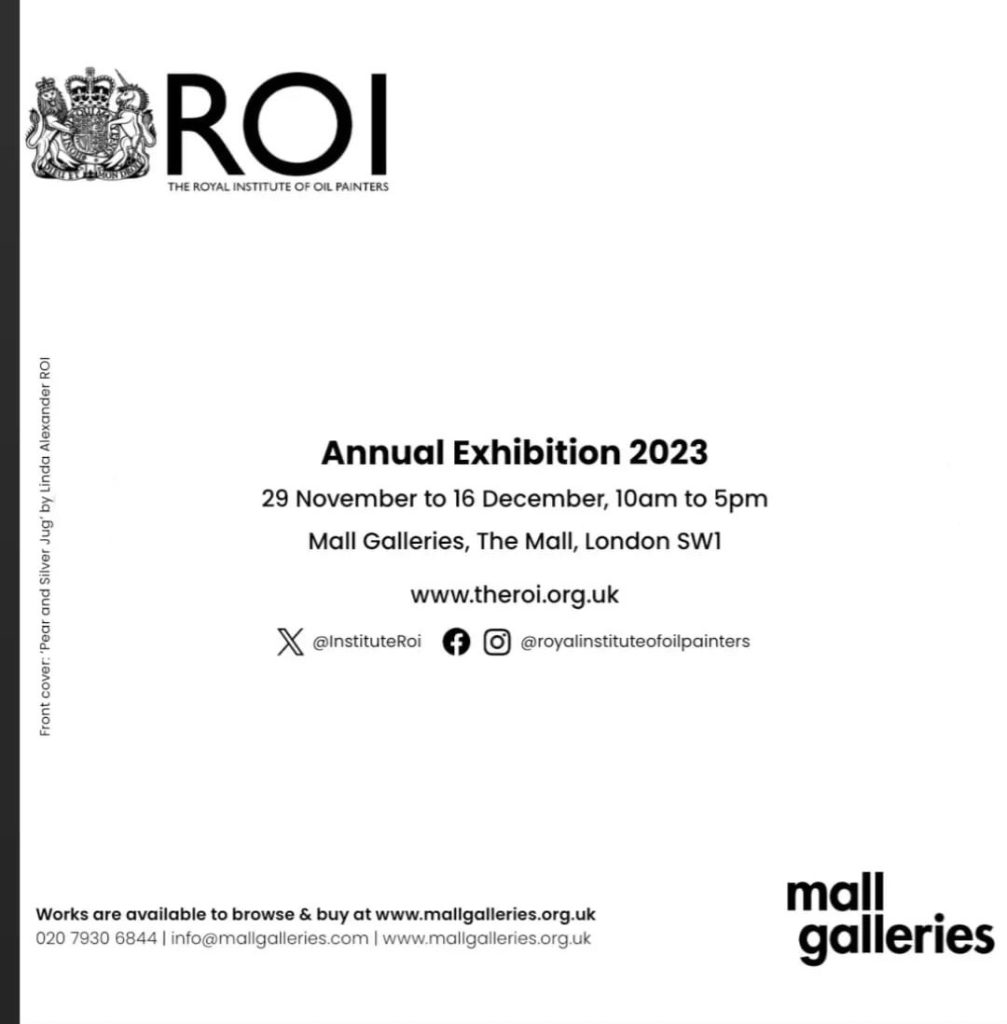 ROI
THE ROYAL INSTITUTE OF OIL PAINTERS

Front cover: 'Pear and Silver Jug' by Linda Alexander ROI

Annual Exhibition 2023
29 November to 16 December, 10am to 5pm
Mall Galleries, The Mall, London SW1
www.theroi.org.uk
@InstituteRoi @royalinstituteofoilpainters

Works are available to browse & buy at www.mallgalleries.org.uk
020 7930 6844 | info@mallgalleries.com | www.mallgalleries.org.uk

mall galleries